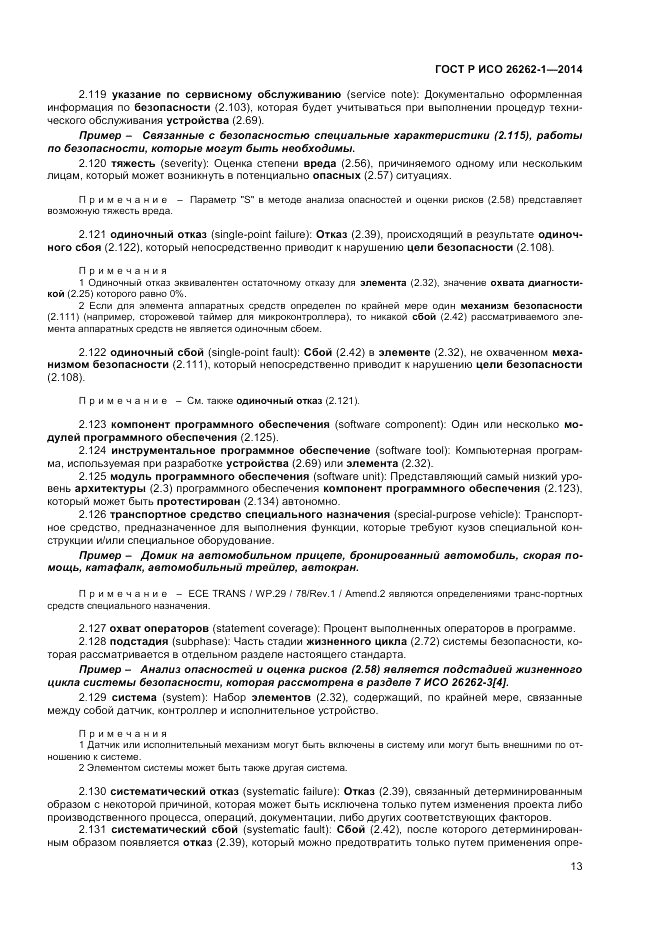 ГОСТ Р ИСО 26262-1—2014

2.119 указание по сервисному обслуживанию (service note): Документально оформленная информация по безопасности (2.103), которая будет учитываться при выполнении процедур технического обслуживания устройства (2.69).

Пример – Связанные с безопасностью специальные характеристики (2.115), работы по безопасности, которые могут быть необходимы.

2.120 тяжесть (severity): Оценка степени вреда (2.56), причиняемого одному или нескольким лицам, который может возникнуть в потенциально опасных (2.57) ситуациях.

Примечание – Параметр "S" в методе анализа опасностей и оценки рисков (2.58) представляет возможную тяжесть вреда.

2.121 одиночный отказ (single-point failure): Отказ (2.39), происходящий в результате одиночного сбоя (2.122), который непосредственно приводит к нарушению цели безопасности (2.108).

Примечания
1 Одиночный отказ эквивалентен остаточному отказу для элемента (2.32), значение охвата диагностикой (2.25) которого равно 0%.
2 Если для элемента аппаратных средств определен по крайней мере один механизм безопасности (2.111) (например, сторожевой таймер для микроконтроллера), то никакой сбой (2.42) рассматриваемого элемента аппаратных средств не является одиночным сбоем.

2.122 одиночный сбой (single-point fault): Сбой (2.42) в элементе (2.32), не охваченном механизмом безопасности (2.111), который непосредственно приводит к нарушению цели безопасности (2.108).

Примечание – См. также одиночный отказ (2.121).

2.123 компонент программного обеспечения (software component): Один или несколько модулей программного обеспечения (2.125).

2.124 инструментальное программное обеспечение (software tool): Компьютерная программа, используемая при разработке устройства (2.69) или элемента (2.32).

2.125 модуль программного обеспечения (software unit): Представляющий самый низкий уровень архитектуры (2.3) программного обеспечения компонент программного обеспечения (2.123), который может быть протестирован (2.134) автономно.

2.126 транспортное средство специального назначения (special-purpose vehicle): Транспортное средство, предназначенное для выполнения функции, которые требуют кузов специальной конструкции и/или специальное оборудование.

Пример – Домик на автомобильном прицепе, бронированный автомобиль, скорая помощь, катафалк, автомобильный трейлер, автокран.

Примечание – ECE TRANS / WP.29 / 78/Rev.1 / Amend.2 являются определениями транс-портных средств специального назначения.

2.127 охват операторов (statement coverage): Процент выполненных операторов в программе.

2.128 подстадия (subphase): Часть стадии жизненного цикла (2.72) системы безопасности, которая рассматривается в отдельном разделе настоящего стандарта.

Пример – Анализ опасностей и оценка рисков (2.58) является подстадией жизненного цикла системы безопасности, которая рассмотрена в разделе 7 ИСО 26262-3[4].

2.129 система (system): Набор элементов (2.32), содержащий, по крайней мере, связанные между собой датчик, контроллер и исполнительное устройство.

Примечания
1 Датчик или исполнительный механизм могут быть включены в систему или могут быть внешними по отношению к системе.
2 Элементом системы может быть также другая система.

2.130 систематический отказ (systematic failure): Отказ (2.39), связанный детерминированным образом с некоторой причиной, которая может быть исключена только путем изменения проекта либо производственного процесса, операций, документации, либо других соответствующих факторов.

2.131 систематический сбой (systematic fault): Сбой (2.42), после которого детерминированным образом появляется отказ (2.39), который можно предотвратить только путем применения опре-

13